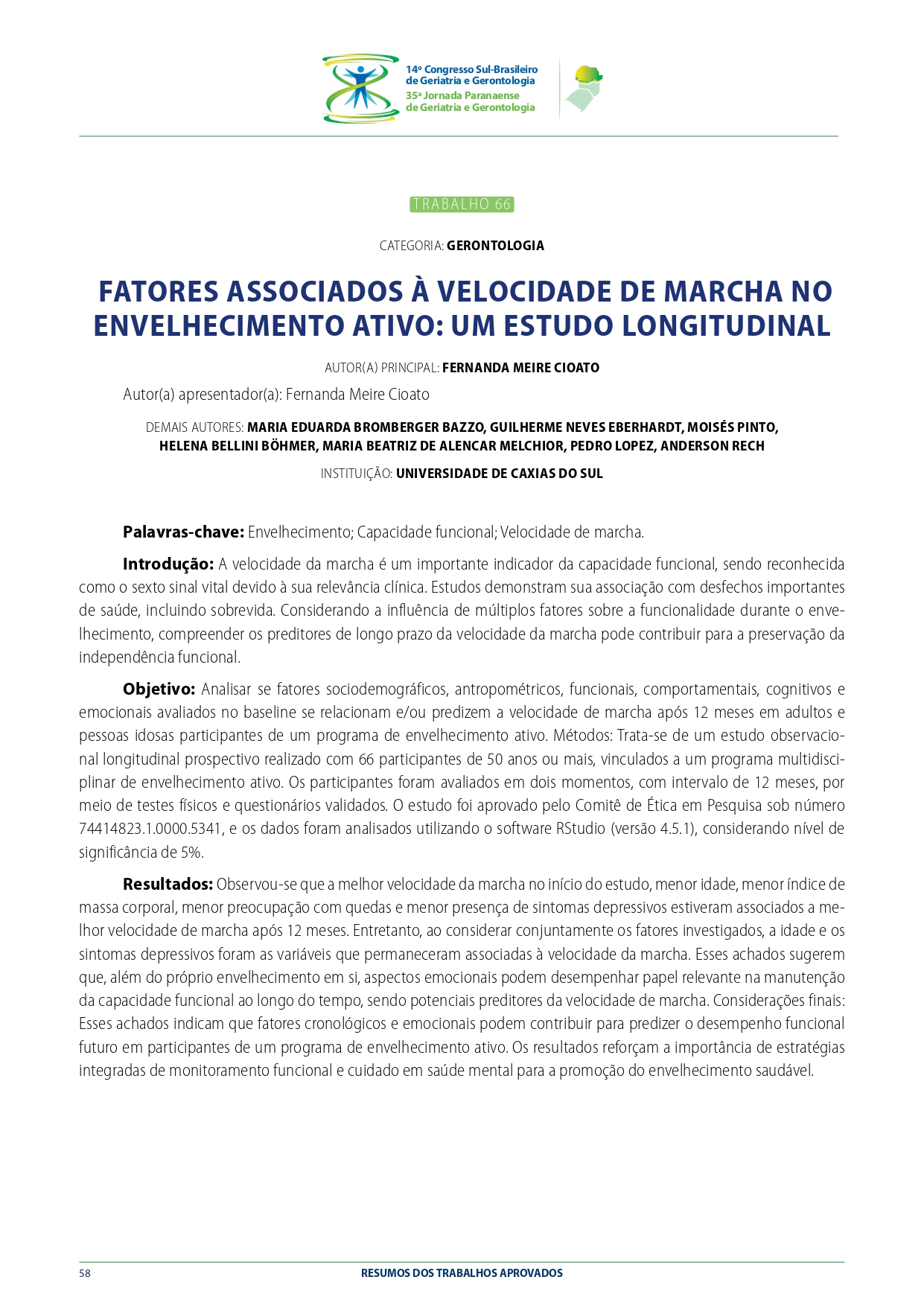 14º Congresso Sul-Brasileiro
de Geriatria e Gerontologia
35ª Jornada Paranaense
de Geriatria e Gerontologia

TRABALHO 66

CATEGORIA: GERONTOLOGIA

FATORES ASSOCIADOS À VELOCIDADE DE MARCHA NO ENVELHECIMENTO ATIVO: UM ESTUDO LONGITUDINAL

AUTOR(A) PRINCIPAL: FERNANDA MEIRE CIOATO

Autor(a) apresentador(a): Fernanda Meire Cioato

DEMAIS AUTORES: MARIA EDUARDA BROMBERGER BAZZO, GUILHERME NEVES EBERHARDT, MOISÉS PINTO, HELENA BELLINI BÖHMER, MARIA BEATRIZ DE ALENCAR MELCHIOR, PEDRO LOPEZ, ANDERSON RECH

INSTITUIÇÃO: UNIVERSIDADE DE CAXIAS DO SUL

Palavras-chave: Envelhecimento; Capacidade funcional; Velocidade de marcha.

Introdução: A velocidade da marcha é um importante indicador da capacidade funcional, sendo reconhecida como o sexto sinal vital devido à sua relevância clínica. Estudos demonstram sua associação com desfechos importantes de saúde, incluindo sobrevida. Considerando a influência de múltiplos fatores sobre a funcionalidade durante o envelhecimento, compreender os preditores de longo prazo da velocidade da marcha pode contribuir para a preservação da independência funcional.

Objetivo: Analisar se fatores sociodemográficos, antropométricos, funcionais, comportamentais, cognitivos e emocionais avaliados no baseline se relacionam e/ou predizem a velocidade de marcha após 12 meses em adultos e pessoas idosas participantes de um programa de envelhecimento ativo. Métodos: Trata-se de um estudo observacional longitudinal prospectivo realizado com 66 participantes de 50 anos ou mais, vinculados a um programa multidisciplinar de envelhecimento ativo. Os participantes foram avaliados em dois momentos, com intervalo de 12 meses, por meio de testes físicos e questionários validados. O estudo foi aprovado pelo Comitê de Ética em Pesquisa sob número 74414823.1.0000.5341, e os dados foram analisados utilizando o software RStudio (versão 4.5.1), considerando nível de significância de 5%.

Resultados: Observou-se que a melhor velocidade da marcha no início do estudo, menor idade, menor índice de massa corporal, menor preocupação com quedas e menor presença de sintomas depressivos estiveram associados a melhor velocidade de marcha após 12 meses. Entretanto, ao considerar conjuntamente os fatores investigados, a idade e os sintomas depressivos foram as variáveis que permaneceram associadas à velocidade da marcha. Esses achados sugerem que, além do próprio envelhecimento em si, aspectos emocionais podem desempenhar papel relevante na manutenção da capacidade funcional ao longo do tempo, sendo potenciais preditores da velocidade de marcha. Considerações finais: Esses achados indicam que fatores cronológicos e emocionais podem contribuir para predizer o desempenho funcional futuro em participantes de um programa de envelhecimento ativo. Os resultados reforçam a importância de estratégias integradas de monitoramento funcional e cuidado em saúde mental para a promoção do envelhecimento saudável.

58 RESUMOS DOS TRABALHOS APROVADOS